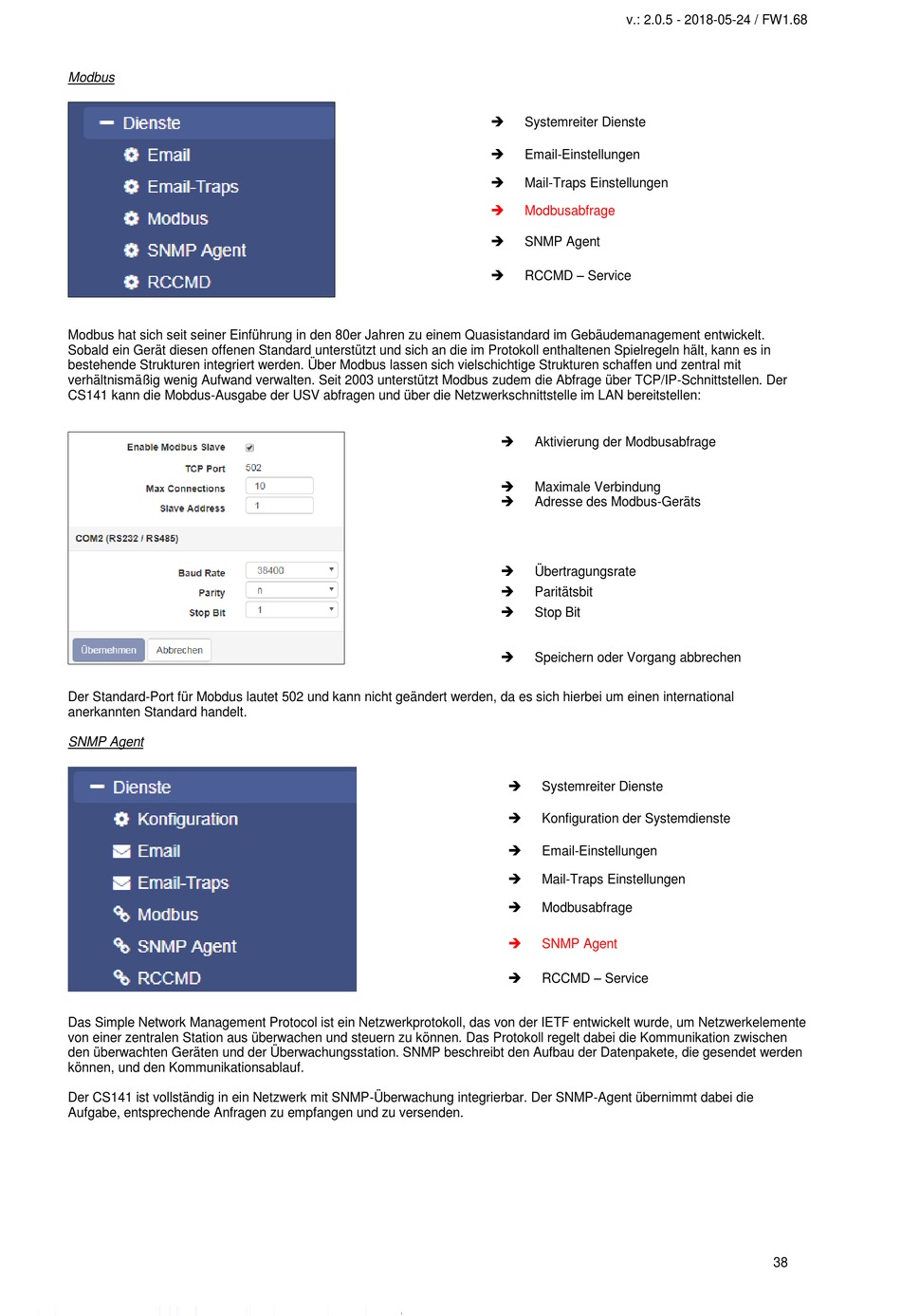 v.: 2.0.5 - 2018-05-24 / FW1.68

Modbus

Dienste
Email
Email-Traps
Modbus
SNMP Agent
RCCMD

➔ Systemreiter Dienste
➔ Email-Einstellungen
➔ Mail-Traps Einstellungen
➔ Modbusabfrage
➔ SNMP Agent
➔ RCCMD – Service

Modbus hat sich seit seiner Einführung in den 80er Jahren zu einem Quasistandard im Gebäudemanagement entwickelt. Sobald ein Gerät diesen offenen Standard unterstützt und sich an die im Protokoll enthaltenen Spielregeln hält, kann es in bestehende Strukturen integriert werden. Über Modbus lassen sich vielschichtige Strukturen schaffen und zentral mit verhältnismäßig wenig Aufwand verwalten. Seit 2003 unterstützt Modbus zudem die Abfrage über TCP/IP-Schnittstellen. Der CS141 kann die Mobdus-Ausgabe der USV abfragen und über die Netzwerkschnittstelle im LAN bereitstellen:

Enable Modbus Slave
TCP Port 502
Max Connections 10
Slave Address 1
COM2 (RS232 / RS485)
Baud Rate 38400
Parity n
Stop Bit 1
Übernehmen Abbrechen

➔ Aktivierung der Modbusabfrage
➔ Maximale Verbindung
➔ Adresse des Modbus-Geräts
➔ Übertragungsrate
➔ Paritätsbit
➔ Stop Bit
➔ Speichern oder Vorgang abbrechen

Der Standard-Port für Mobdus lautet 502 und kann nicht geändert werden, da es sich hierbei um einen international anerkannten Standard handelt.

SNMP Agent

Dienste
Konfiguration
Email
Email-Traps
Modbus
SNMP Agent
RCCMD

➔ Systemreiter Dienste
➔ Konfiguration der Systemdienste
➔ Email-Einstellungen
➔ Mail-Traps Einstellungen
➔ Modbusabfrage
➔ SNMP Agent
➔ RCCMD – Service

Das Simple Network Management Protocol ist ein Netzwerkprotokoll, das von der IETF entwickelt wurde, um Netzwerkelemente von einer zentralen Station aus überwachen und steuern zu können. Das Protokoll regelt dabei die Kommunikation zwischen den überwachten Geräten und der Überwachungsstation. SNMP beschreibt den Aufbau der Datenpakete, die gesendet werden können, und den Kommunikationsablauf.

Der CS141 ist vollständig in ein Netzwerk mit SNMP-Überwachung integrierbar. Der SNMP-Agent übernimmt dabei die Aufgabe, entsprechende Anfragen zu empfangen und zu versenden.

38